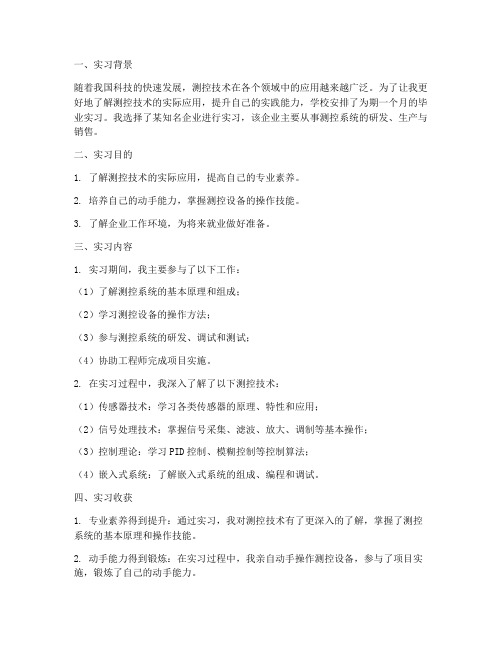 一、实习背景

随着我国科技的快速发展，测控技术在各个领域中的应用越来越广泛。为了让我更好地了解测控技术的实际应用，提升自己的实践能力，学校安排了为期一个月的毕业实习。我选择了某知名企业进行实习，该企业主要从事测控系统的研发、生产与销售。

二、实习目的

1. 了解测控技术的实际应用，提高自己的专业素养。

2. 培养自己的动手能力，掌握测控设备的操作技能。

3. 了解企业工作环境，为将来就业做好准备。

三、实习内容

1. 实习期间，我主要参与了以下工作：

（1）了解测控系统的基本原理和组成；

（2）学习测控设备的操作方法；

（3）参与测控系统的研发、调试和测试；

（4）协助工程师完成项目实施。

2. 在实习过程中，我深入了解了以下测控技术：

（1）传感器技术：学习各类传感器的原理、特性和应用；

（2）信号处理技术：掌握信号采集、滤波、放大、调制等基本操作；

（3）控制理论：学习PID控制、模糊控制等控制算法；

（4）嵌入式系统：了解嵌入式系统的组成、编程和调试。

四、实习收获

1. 专业素养得到提升：通过实习，我对测控技术有了更深入的了解，掌握了测控系统的基本原理和操作技能。

2. 动手能力得到锻炼：在实习过程中，我亲自动手操作测控设备，参与了项目实施，锻炼了自己的动手能力。